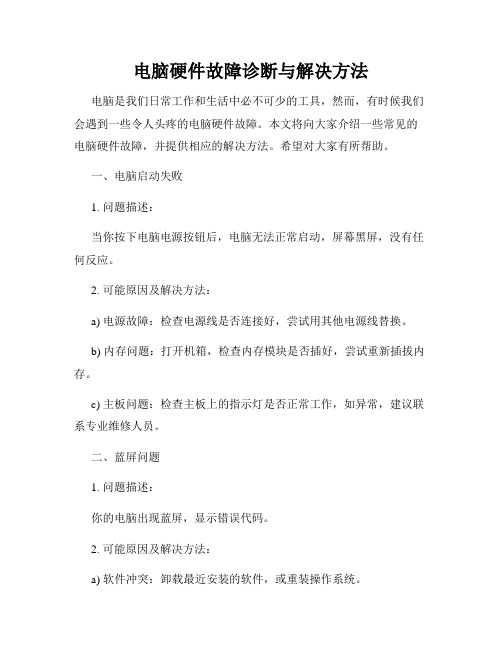 电脑硬件故障诊断与解决方法

电脑是我们日常工作和生活中必不可少的工具，然而，有时候我们会遇到一些令人头疼的电脑硬件故障。本文将向大家介绍一些常见的电脑硬件故障，并提供相应的解决方法。希望对大家有所帮助。

一、电脑启动失败

1. 问题描述：

当你按下电脑电源按钮后，电脑无法正常启动，屏幕黑屏，没有任何反应。

2. 可能原因及解决方法：

a) 电源故障：检查电源线是否连接好，尝试用其他电源线替换。

b) 内存问题：打开机箱，检查内存模块是否插好，尝试重新插拔内存。

c) 主板问题：检查主板上的指示灯是否正常工作，如异常，建议联系专业维修人员。

二、蓝屏问题

1. 问题描述：

你的电脑出现蓝屏，显示错误代码。

2. 可能原因及解决方法：

a) 软件冲突：卸载最近安装的软件，或重装操作系统。